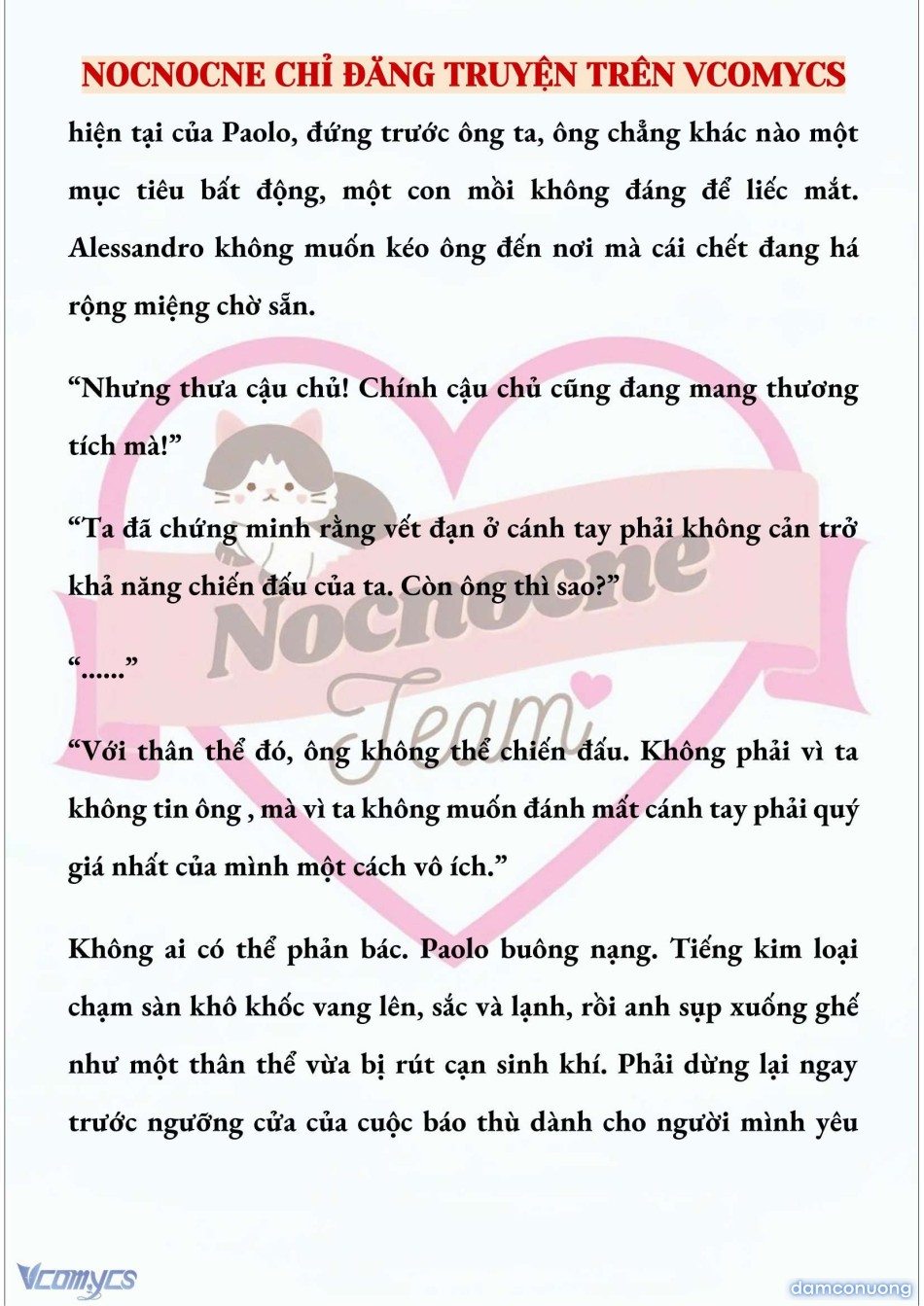 NOCNOCNE CHỈ ĐĂNG TRUYỆN TRÊN VCOMYCS

hiện tại của Paolo, đứng trước ông ta, ông chẳng khác nào một mục tiêu bất động, một con mồi không đáng để liếc mắt. Alessandro không muốn kéo ông đến nơi mà cái chết đang há rộng miệng chờ sẵn.

“Nhưng thưa cậu chủ! Chính cậu chủ cũng đang mang thương tích mà!”

“Ta đã chứng minh rằng vết đạn ở cánh tay phải không cản trở khả năng chiến đấu của ta. Còn ông thì sao?”

“......”

“Với thân thể đó, ông không thể chiến đấu. Không phải vì ta không tin ông , mà vì ta không muốn đánh mất cánh tay phải quý giá nhất của mình một cách vô ích.”

Không ai có thể phản bác. Paolo buông nạng. Tiếng kim loại chạm sàn khô khốc vang lên, sắc và lạnh, rồi anh sụp xuống ghế như một thân thể vừa bị rút cạn sinh khí. Phải dừng lại ngay trước ngưỡng cửa của cuộc báo thù dành cho người mình yêu

Nocnocne Team

Vcomycs

damconuong